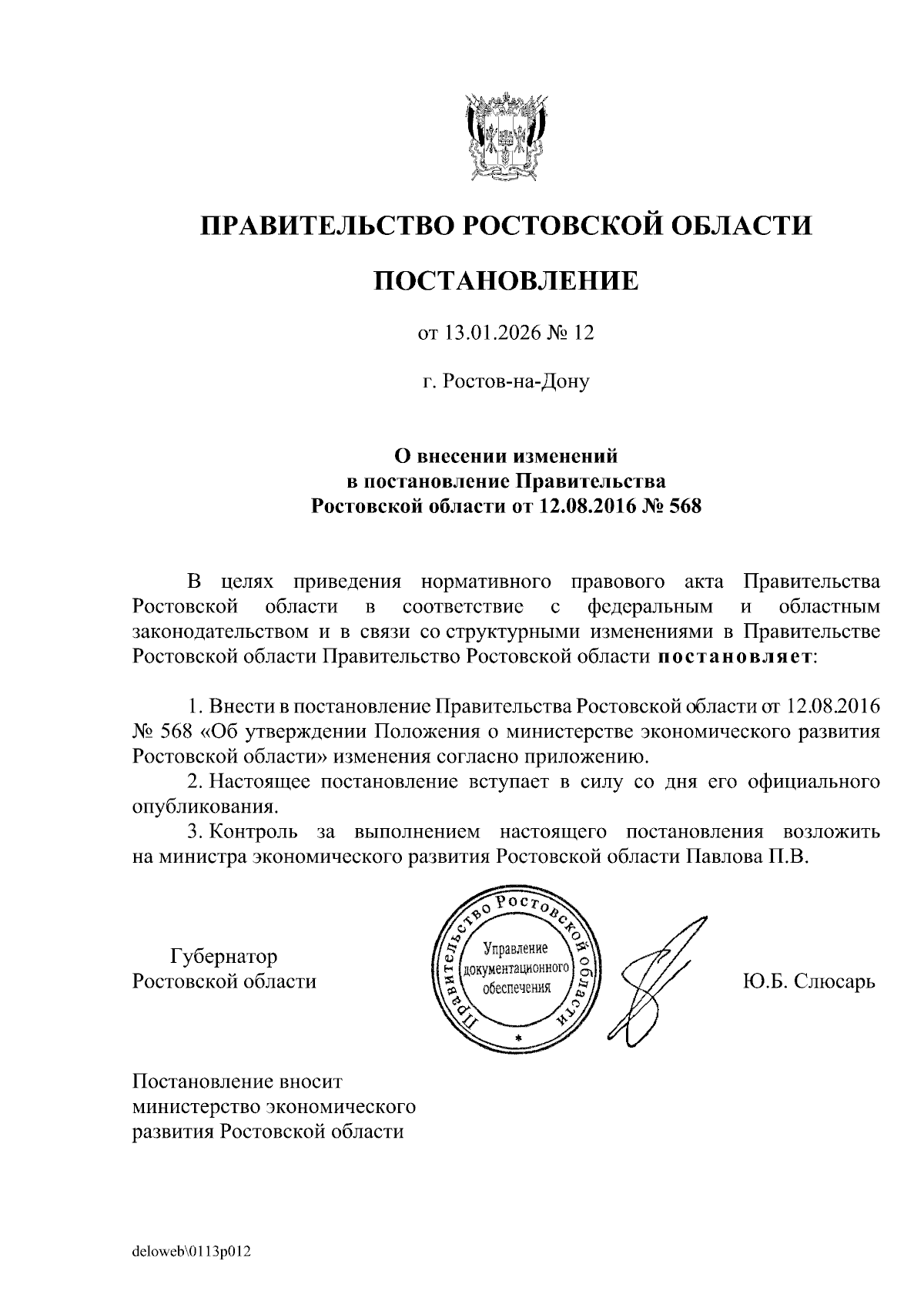 ПРАВИТЕЛЬСТВО РОСТОВСКОЙ ОБЛАСТИ

ПОСТАНОВЛЕНИЕ

от 13.01.2026 № 12

г. Ростов-на-Дону

О внесении изменений
в постановление Правительства
Ростовской области от 12.08.2016 № 568

В целях приведения нормативного правового акта Правительства Ростовской области в соответствие с федеральным и областным законодательством и в связи со структурными изменениями в Правительстве Ростовской области Правительство Ростовской области постановляет:

1. Внести в постановление Правительства Ростовской области от 12.08.2016 № 568 «Об утверждении Положения о министерстве экономического развития Ростовской области» изменения согласно приложению.
2. Настоящее постановление вступает в силу со дня его официального опубликования.
3. Контроль за выполнением настоящего постановления возложить на министра экономического развития Ростовской области Павлова П.В.

Губернатор
Ростовской области

Правительство Ростовской области
Управление документационного обеспечения

Ю.Б. Слюсарь

Постановление вносит
министерство экономического
развития Ростовской области

deloweb\0113p012